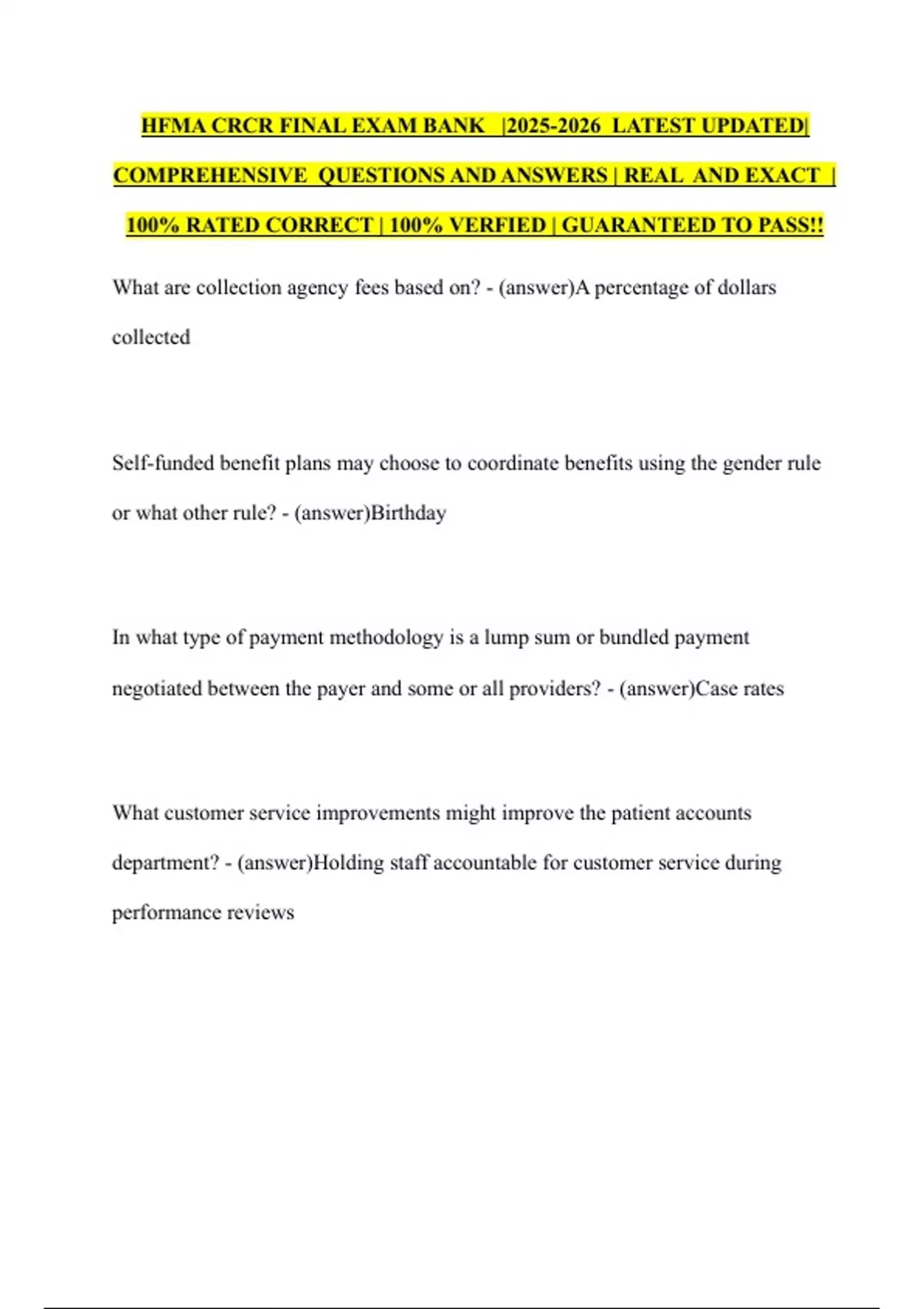 HFMA CRCR FINAL EXAM BANK |2025-2026 LATEST UPDATED| COMPREHENSIVE QUESTIONS AND ANSWERS | REAL AND EXACT | 100% RATED CORRECT | 100% VERFIED | GUARANTEED TO PASS!!

What are collection agency fees based on? - (answer)A percentage of dollars collected

Self-funded benefit plans may choose to coordinate benefits using the gender rule or what other rule? - (answer)Birthday

In what type of payment methodology is a lump sum or bundled payment negotiated between the payer and some or all providers? - (answer)Case rates

What customer service improvements might improve the patient accounts department? - (answer)Holding staff accountable for customer service during performance reviews